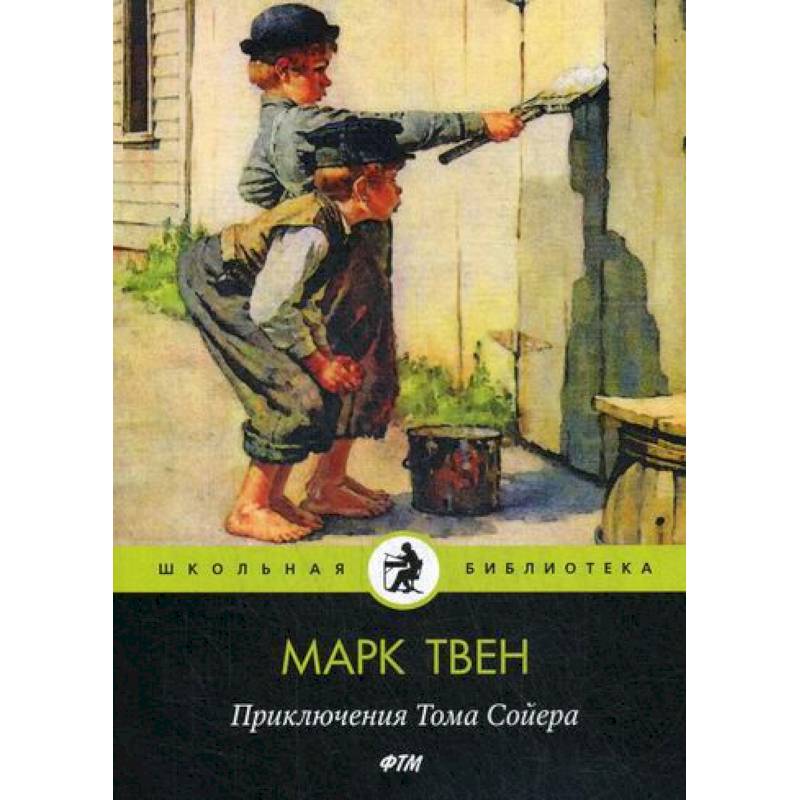 ШКОЛЬНАЯ БИБЛИОТЕКА

МАРК ТВЕН

Приключения Тома Сойера

ФТМ